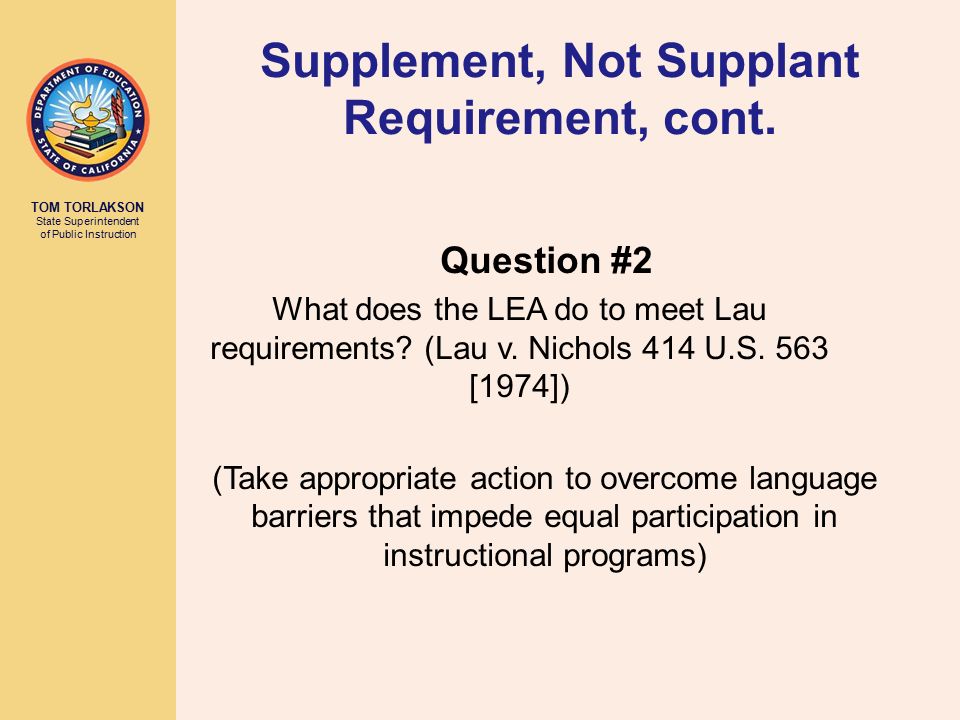 DEPARTMENT OF EDUCATION
STATE OF CALIFORNIA

TOM TORLAKSON
State Superintendent of Public Instruction

Supplement, Not Supplant Requirement, cont.

Question #2

What does the LEA do to meet Lau requirements? (Lau v. Nichols 414 U.S. 563 [1974])

(Take appropriate action to overcome language barriers that impede equal participation in instructional programs)